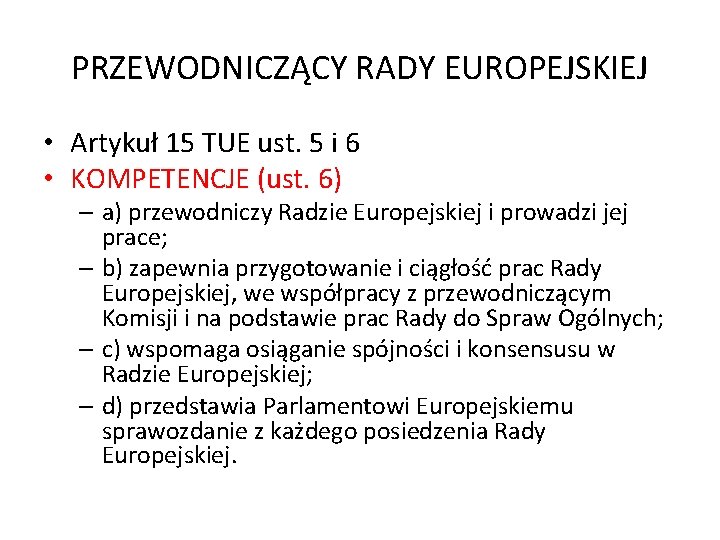 PRZEWODNICZĄCY RADY EUROPEJSKIEJ

• Artykuł 15 TUE ust. 5 i 6
• KOMPETENCJE (ust. 6)
– a) przewodniczy Radzie Europejskiej i prowadzi jej prace;
– b) zapewnia przygotowanie i ciągłość prac Rady Europejskiej, we współpracy z przewodniczącym Komisji i na podstawie prac Rady do Spraw Ogólnych;
– c) wspomaga osiąganie spójności i konsensusu w Radzie Europejskiej;
– d) przedstawia Parlamentowi Europejskiemu sprawozdanie z każdego posiedzenia Rady Europejskiej.